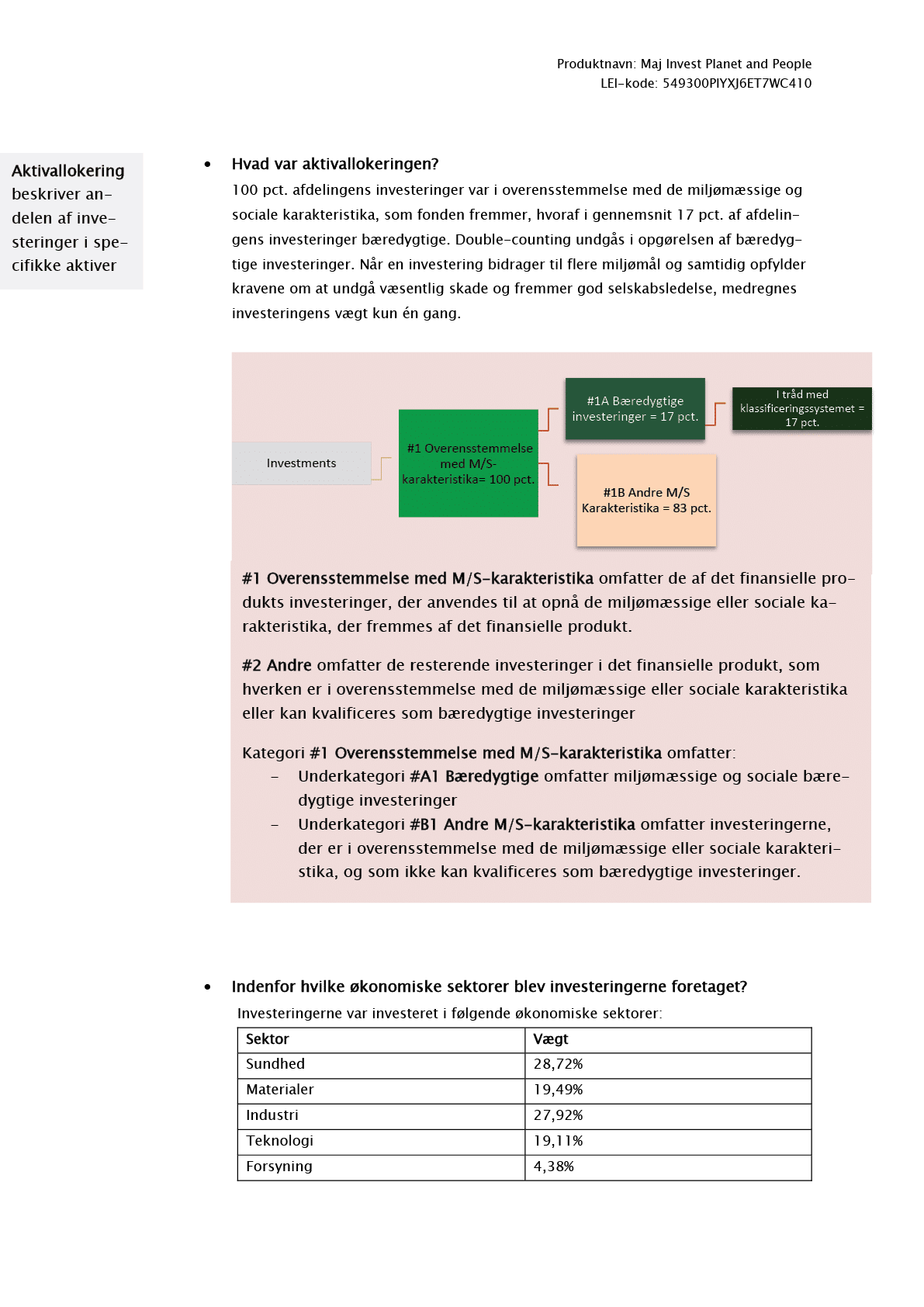 Produktnavn: Maj Invest Planet and People
LEI-kode: 549300PIYXJ6ET7WC410

Aktivallokering beskriver andelen af investeringer i specifikke aktiver

• Hvad var aktivallokeringen?
100 pct. afdelingens investeringer var i overensstemmelse med de miljømæssige og sociale karakteristika, som fonden fremmer, hvoraf i gennemsnit 17 pct. af afdelingens investeringer bæredygtige. Double-counting undgås i opgørelsen af bæredygtige investeringer. Når en investering bidrager til flere miljømål og samtidig opfylder kravene om at undgå væsentlig skade og fremmer god selskabsledelse, medregnes investeringens vægt kun én gang.

Investments

#1 Overensstemmelse med M/S-karakteristika= 100 pct.

#1A Bæredygtige investeringer = 17 pct.

I tråd med klassificeringssystemet = 17 pct.

#1B Andre M/S Karakteristika = 83 pct.

#1 Overensstemmelse med M/S-karakteristika omfatter de af det finansielle produkts investeringer, der anvendes til at opnå de miljømæssige eller sociale karakteristika, der fremmes af det finansielle produkt.

#2 Andre omfatter de resterende investeringer i det finansielle produkt, som hverken er i overensstemmelse med de miljømæssige eller sociale karakteristika eller kan kvalificeres som bæredygtige investeringer

Kategori #1 Overensstemmelse med M/S-karakteristika omfatter:
– Underkategori #A1 Bæredygtige omfatter miljømæssige og sociale bæredygtige investeringer
– Underkategori #B1 Andre M/S-karakteristika omfatter investeringerne, der er i overensstemmelse med de miljømæssige eller sociale karakteristika, og som ikke kan kvalificeres som bæredygtige investeringer.

• Indenfor hvilke økonomiske sektorer blev investeringerne foretaget?
Investeringerne var investeret i følgende økonomiske sektorer:

| Sektor | Vægt |
|---|---|
| Sundhed | 28,72% |
| Materialer | 19,49% |
| Industri | 27,92% |
| Teknologi | 19,11% |
| Forsyning | 4,38% |